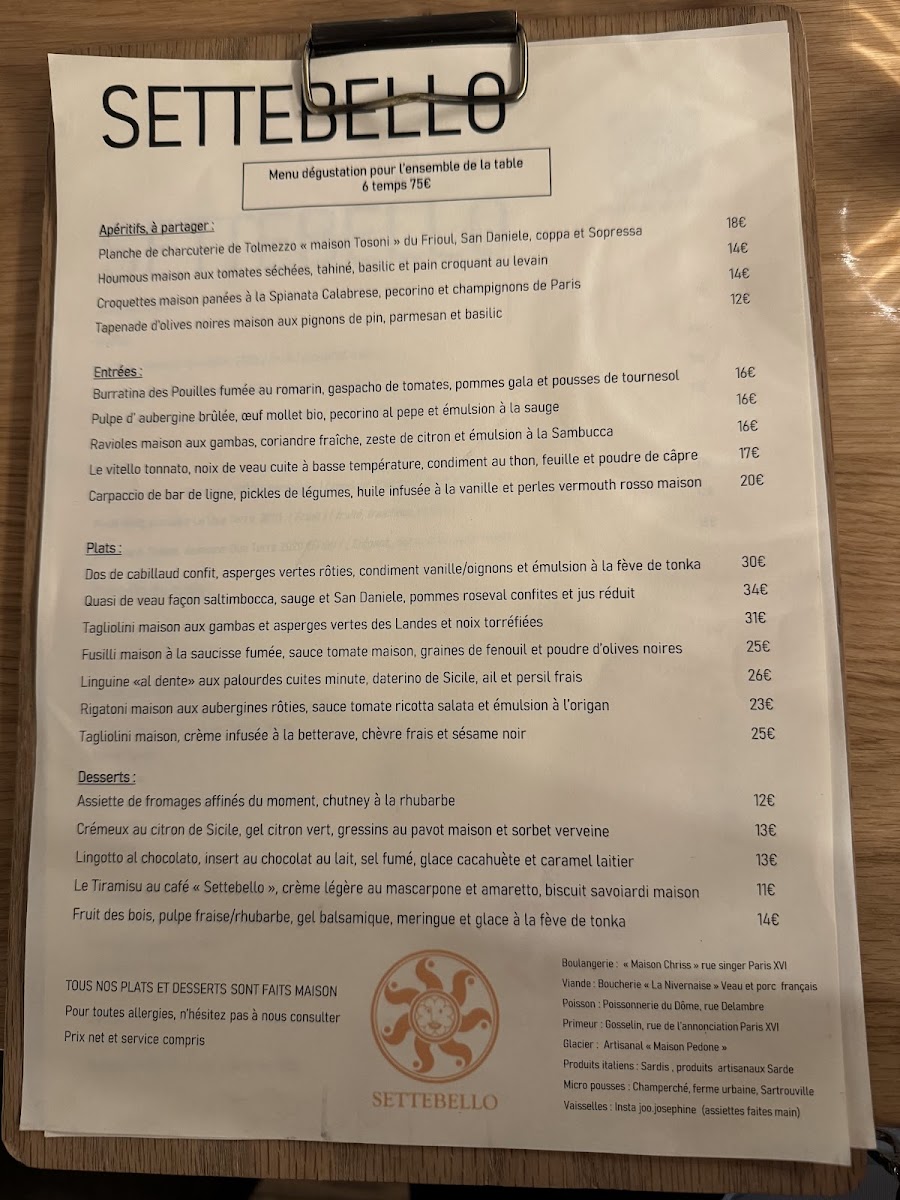 SETTEBELLO

Menu dégustation pour l'ensemble de la table
6 temps 75€

Apéritifs, à partager :
Planche de charcuterie de Tolmezzo « maison Tosoni » du Frioul, San Daniele, coppa et Sopressa 18€
Houmous maison aux tomates séchées, tahiné, basilic et pain croquant au levain 14€
Croquettes maison panées à la Spianata Calabrese, pecorino et champignons de Paris 14€
Tapenade d'olives noires maison aux pignons de pin, parmesan et basilic 12€

Entrées :
Burratina des Pouilles fumée au romarin, gaspacho de tomates, pommes gala et pousses de tournesol 16€
Pulpe d' aubergine brûlée, œuf mollet bio, pecorino al pepe et émulsion à la sauge 16€
Ravioles maison aux gambas, coriandre fraîche, zeste de citron et émulsion à la Sambucca 16€
Le vitello tonnato, noix de veau cuite à basse température, condiment au thon, feuille et poudre de câpre 17€
Carpaccio de bar de ligne, pickles de légumes, huile infusée à la vanille et perles vermouth rosso maison 20€

Plats :
Dos de cabillaud confit, asperges vertes rôties, condiment vanille/oignons et émulsion à la fève de tonka 30€
Quasi de veau façon saltimbocca, sauge et San Daniele, pommes roseval confites et jus réduit 34€
Tagliolini maison aux gambas et asperges vertes des Landes et noix torréfiées 31€
Fusilli maison à la saucisse fumée, sauce tomate maison, graines de fenouil et poudre d'olives noires 25€
Linguine «al dente» aux palourdes cuites minute, daterino de Sicile, ail et persil frais 26€
Rigatoni maison aux aubergines rôties, sauce tomate ricotta salata et émulsion à l'origan 23€
Tagliolini maison, crème infusée à la betterave, chèvre frais et sésame noir 25€

Desserts :
Assiette de fromages affinés du moment, chutney à la rhubarbe 12€
Crémeux au citron de Sicile, gel citron vert, gressins au pavot maison et sorbet verveine 13€
Lingotto al chocolato, insert au chocolat au lait, sel fumé, glace cacahuète et caramel laitier 13€
Le Tiramisu au café « Settebello », crème légère au mascarpone et amaretto, biscuit savoiardi maison 11€
Fruit des bois, pulpe fraise/rhubarbe, gel balsamique, meringue et glace à la fève de tonka 14€

TOUS NOS PLATS ET DESSERTS SONT FAITS MAISON
Pour toutes allergies, n'hésitez pas à nous consulter
Prix net et service compris

SETTEBELLO

Boulangerie : « Maison Chriss » rue singer Paris XVI
Viande : Boucherie « La Nivernaise » Veau et porc français
Poisson : Poissonnerie du Dôme, rue Delambre
Primeur : Gosselin, rue de l'annonciation Paris XVI
Glacier : Artisanal « Maison Pedone »
Produits italiens : Sardis , produits artisanaux Sarde
Micro pousses : Champerché, ferme urbaine, Sartrouville
Vaisselles : Insta joo.josephine (assiettes faites main)